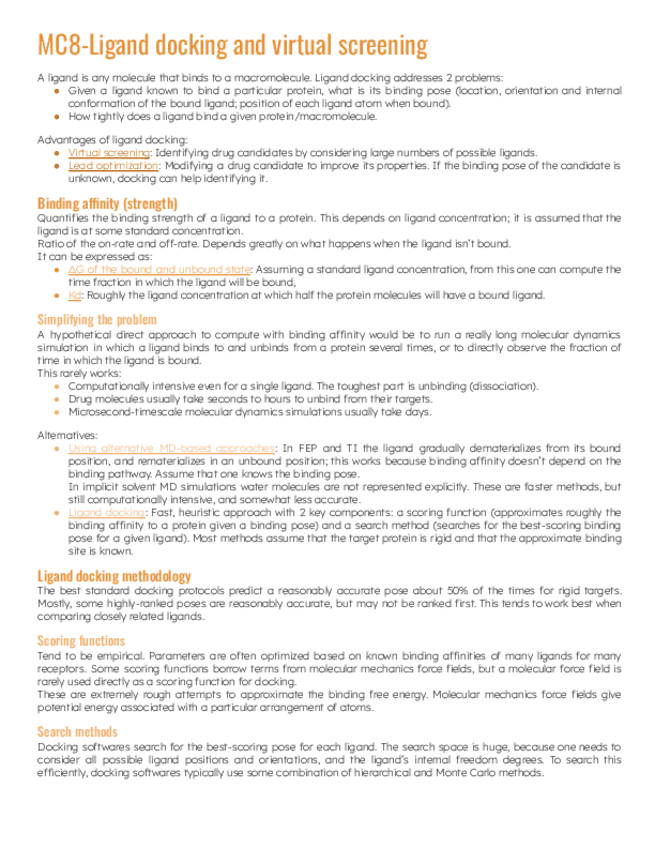 MC8-Ligand docking and virtual screening

A ligand is any molecule that binds to a macromolecule. Ligand docking addresses 2 problems:
- Given a ligand known to bind a particular protein, what is its binding pose (location, orientation and internal conformation of the bound ligand; position of each ligand atom when bound).
- How tightly does a ligand bind a given protein/macromolecule.

Advantages of ligand docking:
- Virtual screening: Identifying drug candidates by considering large numbers of possible ligands.
- Lead optimization: Modifying a drug candidate to improve its properties. If the binding pose of the candidate is unknown, docking can help identifying it.

Binding affinity (strength)
Quantifies the binding strength of a ligand to a protein. This depends on ligand concentration; it is assumed that the ligand is at some standard concentration.
Ratio of the on-rate and off-rate. Depends greatly on what happens when the ligand isn't bound.
It can be expressed as:
- ΔG of the bound and unbound state: Assuming a standard ligand concentration, from this one can compute the time fraction in which the ligand will be bound,
- Kd: Roughly the ligand concentration at which half the protein molecules will have a bound ligand.

Simplifying the problem
A hypothetical direct approach to compute with binding affinity would be to run a really long molecular dynamics simulation in which a ligand binds to and unbinds from a protein several times, or to directly observe the fraction of time in which the ligand is bound.
This rarely works:
- Computationally intensive even for a single ligand. The toughest part is unbinding (dissociation).
- Drug molecules usually take seconds to hours to unbind from their targets.
- Microsecond-timescale molecular dynamics simulations usually take days.

Alternatives:
- Using alternative MD-based approaches: In FEP and TI the ligand gradually dematerializes from its bound position, and rematerializes in an unbound position; this works because binding affinity doesn't depend on the binding pathway. Assume that one knows the binding pose.
In implicit solvent MD simulations water molecules are not represented explicitly. These are faster methods, but still computationally intensive, and somewhat less accurate.
- Ligand docking: Fast, heuristic approach with 2 key components: a scoring function (approximates roughly the binding affinity to a protein given a binding pose) and a search method (searches for the best-scoring binding pose for a given ligand). Most methods assume that the target protein is rigid and that the approximate binding site is known.

Ligand docking methodology
The best standard docking protocols predict a reasonably accurate pose about 50% of the times for rigid targets. Mostly, some highly-ranked poses are reasonably accurate, but may not be ranked first. This tends to work best when comparing closely related ligands.

Scoring functions
Tend to be empirical. Parameters are often optimized based on known binding affinities of many ligands for many receptors. Some scoring functions borrow terms from molecular mechanics force fields, but a molecular force field is rarely used directly as a scoring function for docking.
These are extremely rough attempts to approximate the binding free energy. Molecular mechanics force fields give potential energy associated with a particular arrangement of atoms.

Search methods
Docking softwares search for the best-scoring pose for each ligand. The search space is huge, because one needs to consider all possible ligand positions and orientations, and the ligand's internal freedom degrees. To search this efficiently, docking softwares typically use some combination of hierarchical and Monte Carlo methods.